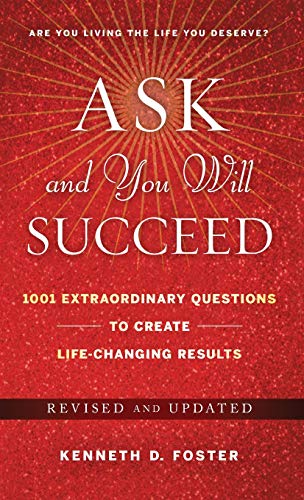 ARE YOU LIVING THE LIFE YOU DESERVE?

ASK and You Will SUCCEED

1001 EXTRAORDINARY QUESTIONS TO CREATE LIFE-CHANGING RESULTS

REVISED AND UPDATED

KENNETH D. FOSTER